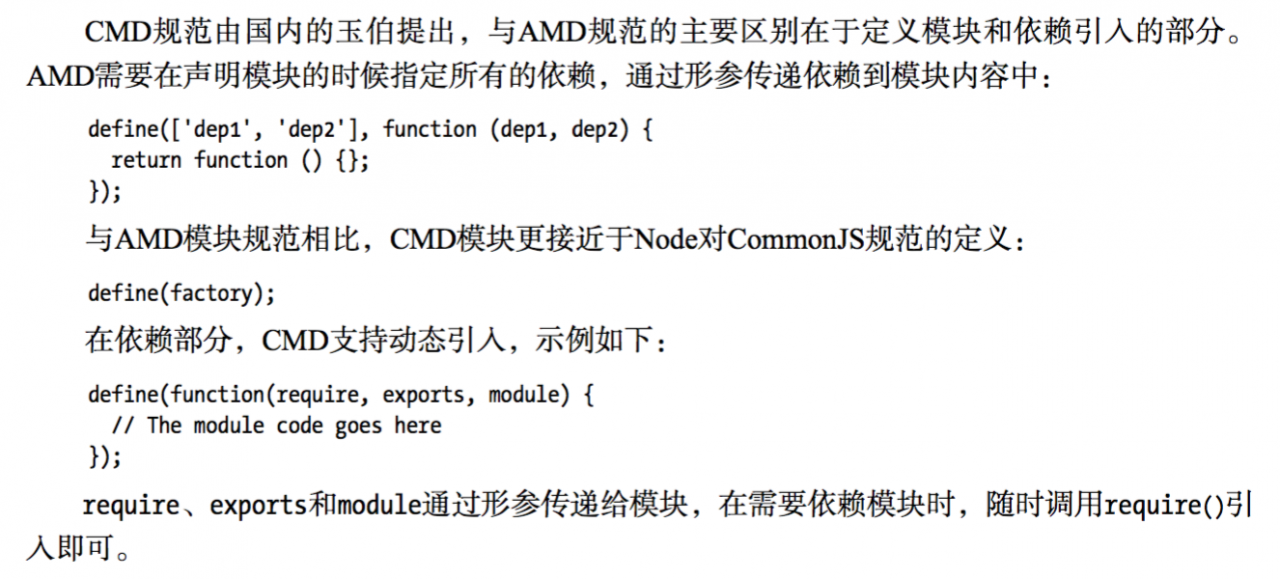 CMD规范由国内的玉伯提出，与AMD规范的主要区别在于定义模块和依赖引入的部分。AMD需要在声明模块的时候指定所有的依赖，通过形参传递依赖到模块内容中：

define(['dep1', 'dep2'], function (dep1, dep2) {
  return function () {};
});

与AMD模块规范相比，CMD模块更接近于Node对CommonJS规范的定义：

define(factory);

在依赖部分，CMD支持动态引入，示例如下：

define(function(require, exports, module) {
  // The module code goes here
});

require、exports和module通过形参传递给模块，在需要依赖模块时，随时调用require()引入即可。